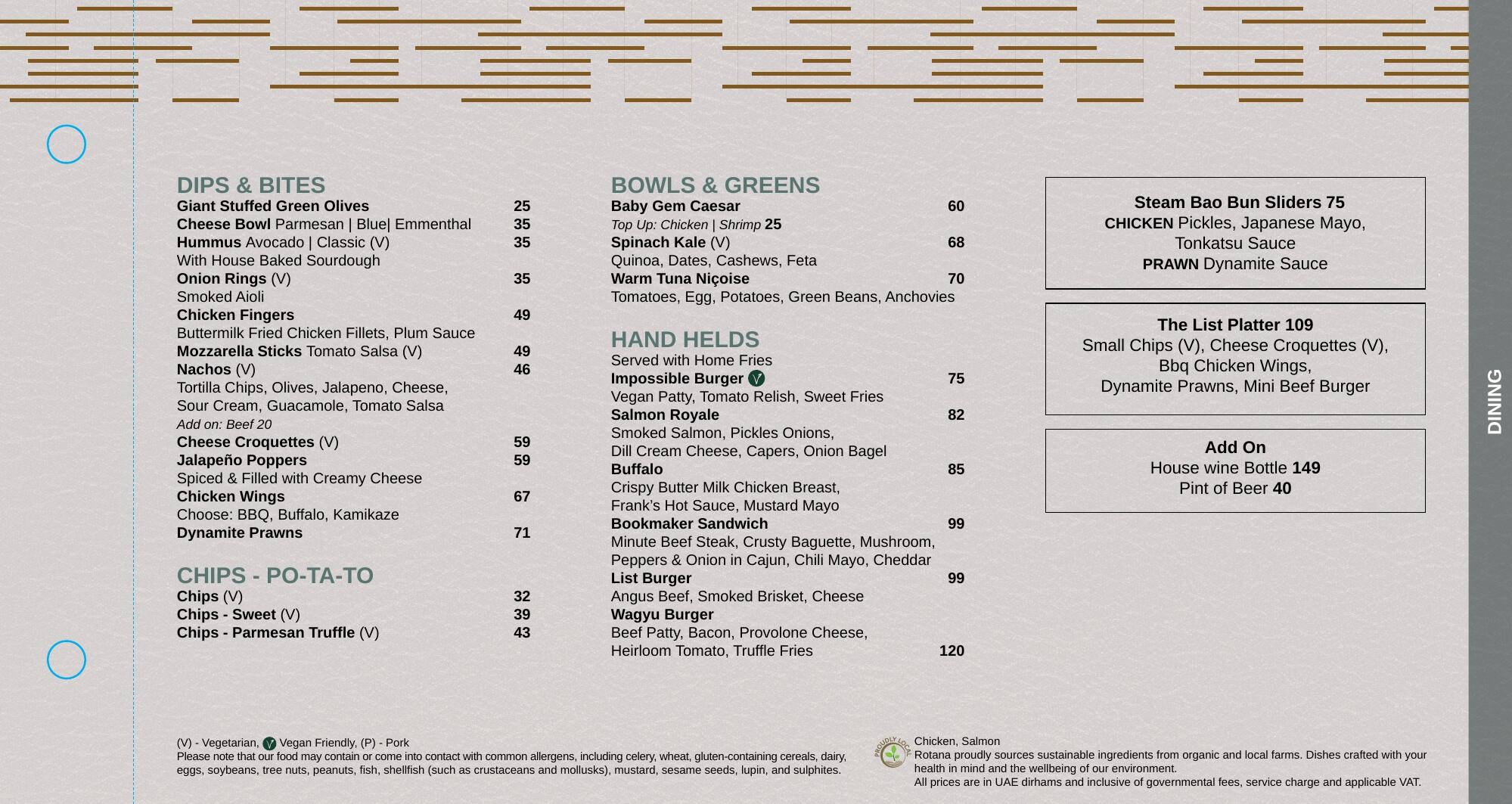 DIPS & BITES
Giant Stuffed Green Olives 25
Cheese Bowl Parmesan | Blue| Emmenthal 35
Hummus Avocado | Classic (V) 35
With House Baked Sourdough
Onion Rings (V) 35
Smoked Aioli
Chicken Fingers 49
Buttermilk Fried Chicken Fillets, Plum Sauce
Mozzarella Sticks Tomato Salsa (V) 49
Nachos (V) 46
Tortilla Chips, Olives, Jalapeno, Cheese, Sour Cream, Guacamole, Tomato Salsa
Add on: Beef 20
Cheese Croquettes (V) 59
Jalapeño Poppers 59
Spiced & Filled with Creamy Cheese
Chicken Wings 67
Choose: BBQ, Buffalo, Kamikaze
Dynamite Prawns 71

CHIPS - PO-TA-TO
Chips (V) 32
Chips - Sweet (V) 39
Chips - Parmesan Truffle (V) 43

BOWLS & GREENS
Baby Gem Caesar 60
Top Up: Chicken | Shrimp 25
Spinach Kale (V) 68
Quinoa, Dates, Cashews, Feta
Warm Tuna Niçoise 70
Tomatoes, Egg, Potatoes, Green Beans, Anchovies

HAND HELDS
Served with Home Fries
Impossible Burger 75
Vegan Patty, Tomato Relish, Sweet Fries
Salmon Royale 82
Smoked Salmon, Pickles Onions, Dill Cream Cheese, Capers, Onion Bagel
Buffalo 85
Crispy Butter Milk Chicken Breast, Frank's Hot Sauce, Mustard Mayo
Bookmaker Sandwich 99
Minute Beef Steak, Crusty Baguette, Mushroom, Peppers & Onion in Cajun, Chili Mayo, Cheddar
List Burger 99
Angus Beef, Smoked Brisket, Cheese
Wagyu Burger
Beef Patty, Bacon, Provolone Cheese, Heirloom Tomato, Truffle Fries 120

Steam Bao Bun Sliders 75
CHICKEN Pickles, Japanese Mayo, Tonkatsu Sauce
PRAWN Dynamite Sauce

The List Platter 109
Small Chips (V), Cheese Croquettes (V), Bbq Chicken Wings, Dynamite Prawns, Mini Beef Burger

Add On
House wine Bottle 149
Pint of Beer 40

DINING

(V) - Vegetarian, Vegan Friendly, (P) - Pork
Please note that our food may contain or come into contact with common allergens, including celery, wheat, gluten-containing cereals, dairy, eggs, soybeans, tree nuts, peanuts, fish, shellfish (such as crustaceans and mollusks), mustard, sesame seeds, lupin, and sulphites.

PROUDLY LOCAL
Chicken, Salmon
Rotana proudly sources sustainable ingredients from organic and local farms. Dishes crafted with your health in mind and the wellbeing of our environment.
All prices are in UAE dirhams and inclusive of governmental fees, service charge and applicable VAT.